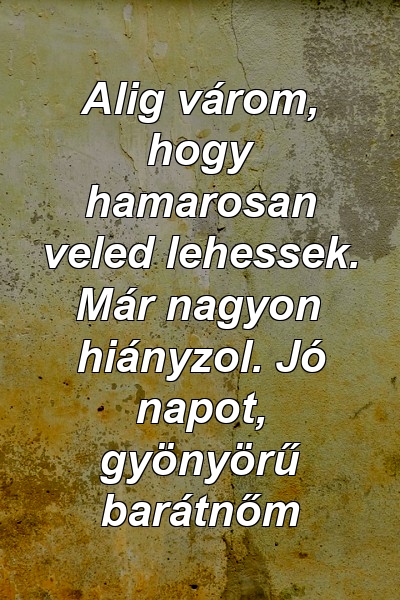 Alig várom, hogy hamarosan veled lehessek. Már nagyon hiányzol. Jó napot, gyönyörű barátnőm